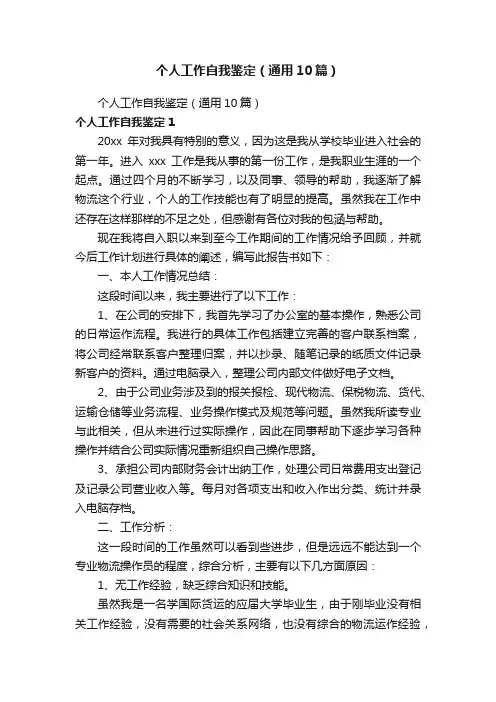 个人工作自我鉴定（通用10篇）

个人工作自我鉴定（通用10篇）

个人工作自我鉴定1

20xx 年对我具有特别的意义，因为这是我从学校毕业进入社会的第一年。进入 xxx 工作是我从事的第一份工作，是我职业生涯的一个起点。通过四个月的不断学习，以及同事、领导的帮助，我逐渐了解物流这个行业，个人的工作技能也有了明显的提高。虽然我在工作中还存在这样那样的不足之处，但感谢有各位对我的包涵与帮助。

现在我将自入职以来到至今工作期间的工作情况给予回顾，并就今后工作计划进行具体的阐述，编写此报告书如下：

一、本人工作情况总结：

这段时间以来，我主要进行了以下工作：

1、在公司的安排下，我首先学习了办公室的基本操作，熟悉公司的日常运作流程。我进行的具体工作包括建立完善的客户联系档案，将公司经常联系客户整理归案，并以抄录、随笔记录的纸质文件记录新客户的资料。通过电脑录入，整理公司内部文件做好电子文档。

2、由于公司业务涉及到的报关报检、现代物流、保税物流、货代、运输仓储等业务流程、业务操作模式及规范等问题。虽然我所读专业与此相关，但从未进行过实际操作，因此在同事帮助下逐步学习各种操作并结合公司实际情况重新组织自己操作思路。

3、承担公司内部财务会计出纳工作，处理公司日常费用支出登记及记录公司营业收入等。每月对各项支出和收入作出分类、统计并录入电脑存档。

二、工作分析：

这一段时间的工作虽然可以看到些进步，但是远远不能达到一个专业物流操作员的程度，综合分析，主要有以下几方面原因：

1、无工作经验，缺乏综合知识和技能。

虽然我是一名学国际货运的应届大学毕业生，由于刚毕业没有相关工作经验，没有需要的社会关系网络，也没有综合的物流运作经验，